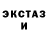 ЭКСТАЗ
И